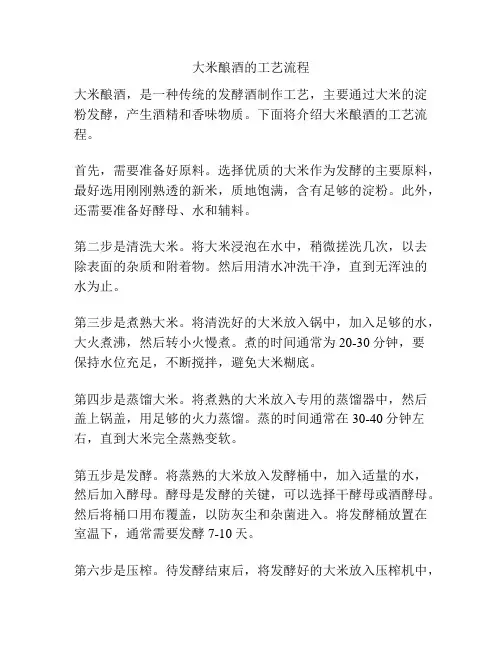 大米酿酒的工艺流程

大米酿酒，是一种传统的发酵酒制作工艺，主要通过大米的淀粉发酵，产生酒精和香味物质。下面将介绍大米酿酒的工艺流程。

首先，需要准备好原料。选择优质的大米作为发酵的主要原料，最好选用刚刚熟透的新米，质地饱满，含有足够的淀粉。此外，还需要准备好酵母、水和辅料。

第二步是清洗大米。将大米浸泡在水中，稍微搓洗几次，以去除表面的杂质和附着物。然后用清水冲洗干净，直到无浑浊的水为止。

第三步是煮熟大米。将清洗好的大米放入锅中，加入足够的水，大火煮沸，然后转小火慢煮。煮的时间通常为 20-30 分钟，要保持水位充足，不断搅拌，避免大米糊底。

第四步是蒸馏大米。将煮熟的大米放入专用的蒸馏器中，然后盖上锅盖，用足够的火力蒸馏。蒸的时间通常在 30-40 分钟左右，直到大米完全蒸熟变软。

第五步是发酵。将蒸熟的大米放入发酵桶中，加入适量的水，然后加入酵母。酵母是发酵的关键，可以选择干酵母或酒酵母。然后将桶口用布覆盖，以防灰尘和杂菌进入。将发酵桶放置在室温下，通常需要发酵 7-10 天。

第六步是压榨。待发酵结束后，将发酵好的大米放入压榨机中，